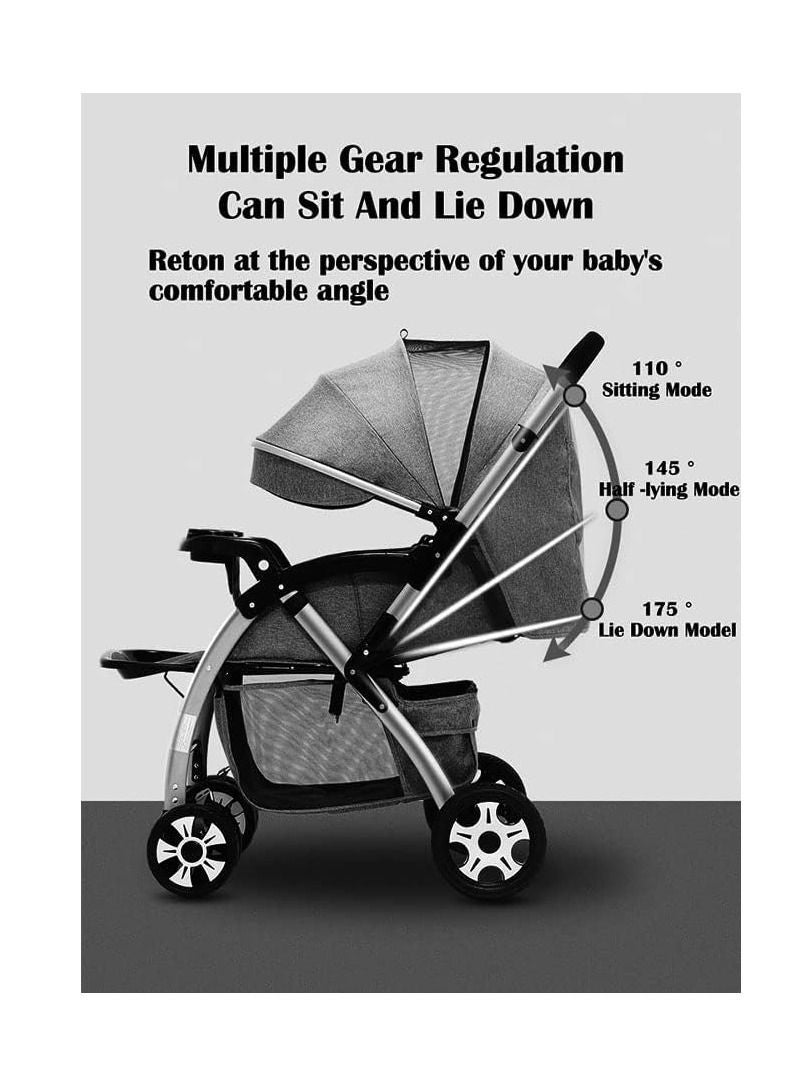 Multiple Gear Regulation
Can Sit And Lie Down

Reton at the perspective of your baby's comfortable angle

110 °
Sitting Mode

145 °
Half -lying Mode

175 °
Lie Down Model